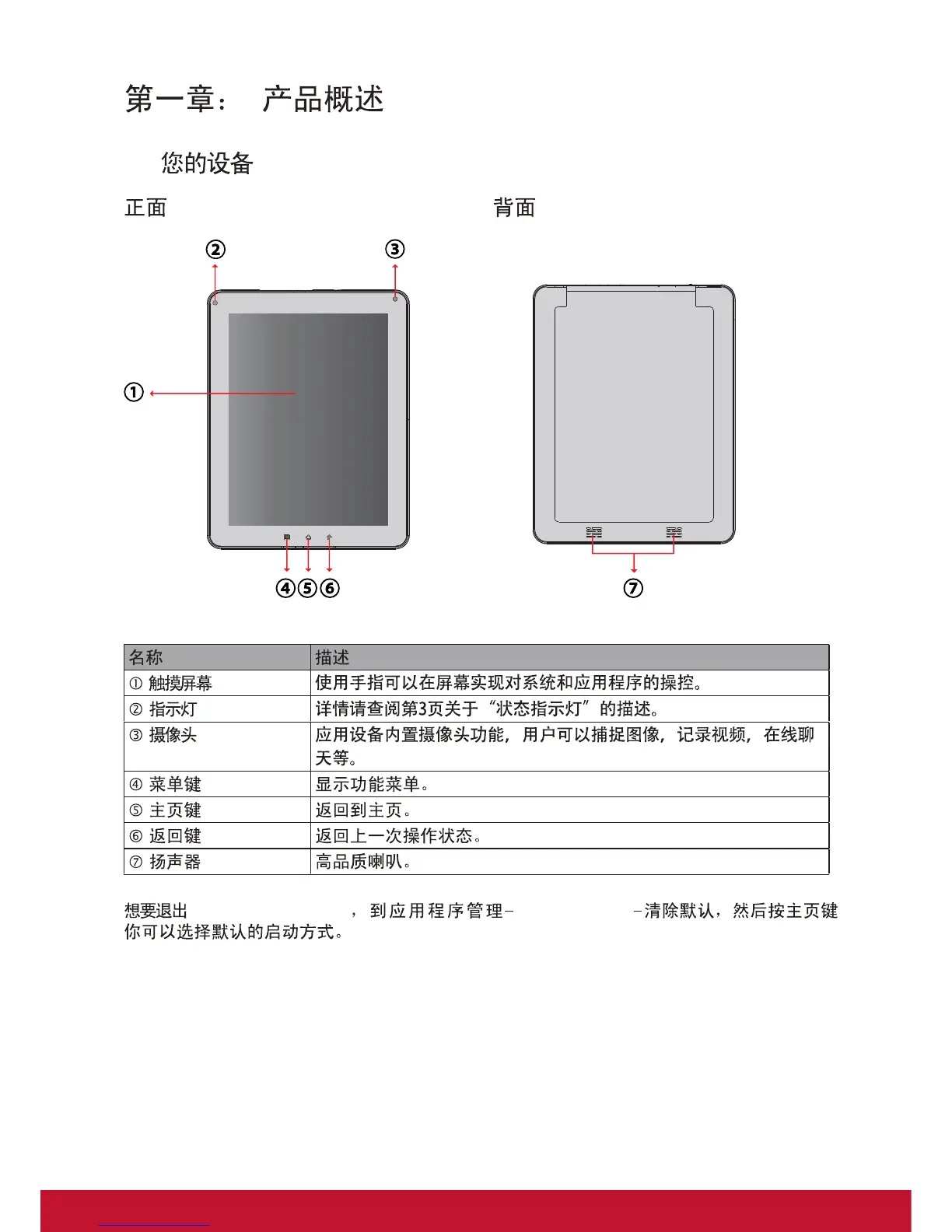 第一章：  产品概述

您的设备

正面

背面

②

③

①

④⑤⑥

⑦

| 名称 | 描述 |
|---|---|
| ① 触摸屏幕 | 使用手指可以在屏幕实现对系统和应用程序的操控。 |
| ② 指示灯 | 详情请查阅第3页关于“状态指示灯”的描述。 |
| ③ 摄像头 | 应用设备内置摄像头功能，用户可以捕捉图像，记录视频，在线聊天等。 |
| ④ 菜单键 | 显示功能菜单。 |
| ⑤ 主页键 | 返回到主页。 |
| ⑥ 返回键 | 返回上一次操作状态。 |
| ⑦ 扬声器 | 高品质喇叭。 |

想要退出 ，到应用程序管理- -清除默认，然后按主页键你可以选择默认的启动方式。